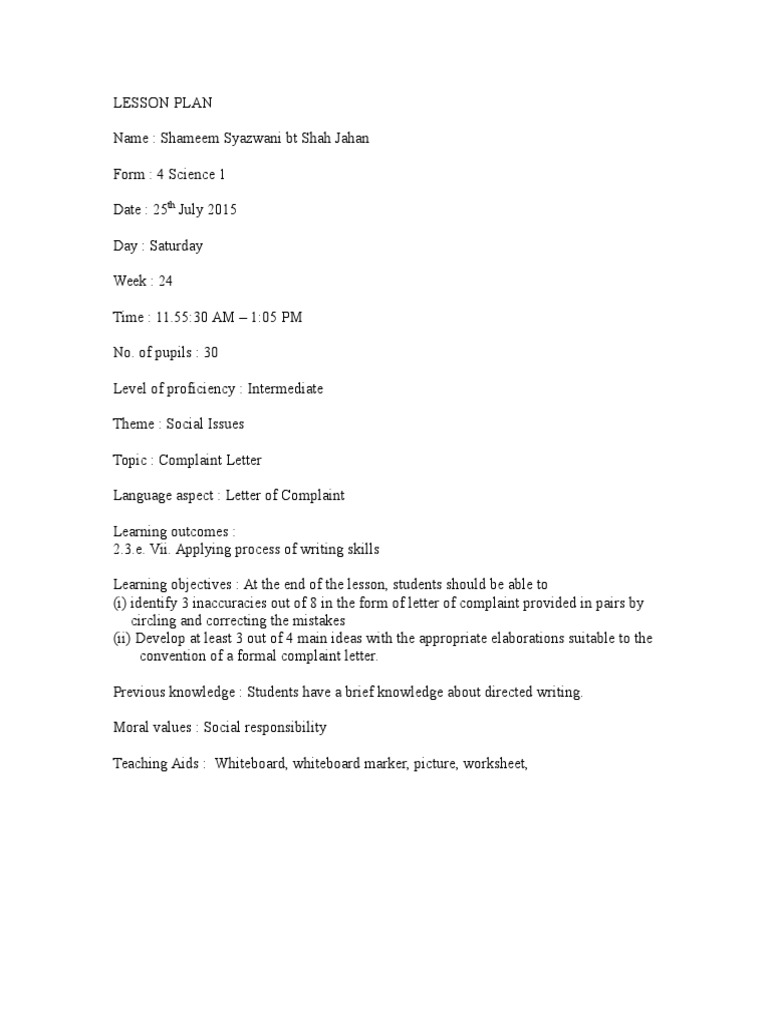 LESSON PLAN

Name : Shameem Syazwani bt Shah Jahan

Form : 4 Science 1

Date : 25$^{th}$ July 2015

Day : Saturday

Week : 24

Time : 11.55:30 AM – 1:05 PM

No. of pupils : 30

Level of proficiency : Intermediate

Theme : Social Issues

Topic : Complaint Letter

Language aspect : Letter of Complaint

Learning outcomes :
2.3.e. Vii. Applying process of writing skills

Learning objectives : At the end of the lesson, students should be able to
(i) identify 3 inaccuracies out of 8 in the form of letter of complaint provided in pairs by circling and correcting the mistakes
(ii) Develop at least 3 out of 4 main ideas with the appropriate elaborations suitable to the convention of a formal complaint letter.

Previous knowledge : Students have a brief knowledge about directed writing.

Moral values : Social responsibility

Teaching Aids : Whiteboard, whiteboard marker, picture, worksheet,